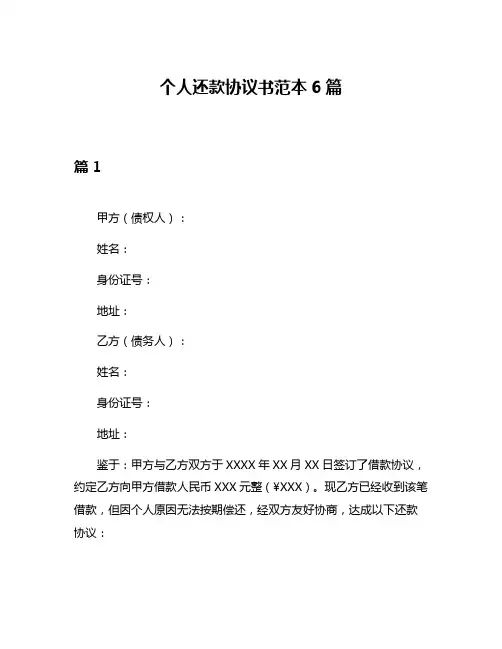 个人还款协议书范本 6 篇

篇 1

甲方（债权人）：

姓名：

身份证号：

地址：

乙方（债务人）：

姓名：

身份证号：

地址：

鉴于：甲方与乙方双方于 XXXX 年 XX 月 XX 日签订了借款协议，约定乙方向甲方借款人民币 XXX 元整（¥XXX）。现乙方已经收到该笔借款，但因个人原因无法按期偿还，经双方友好协商，达成以下还款协议：